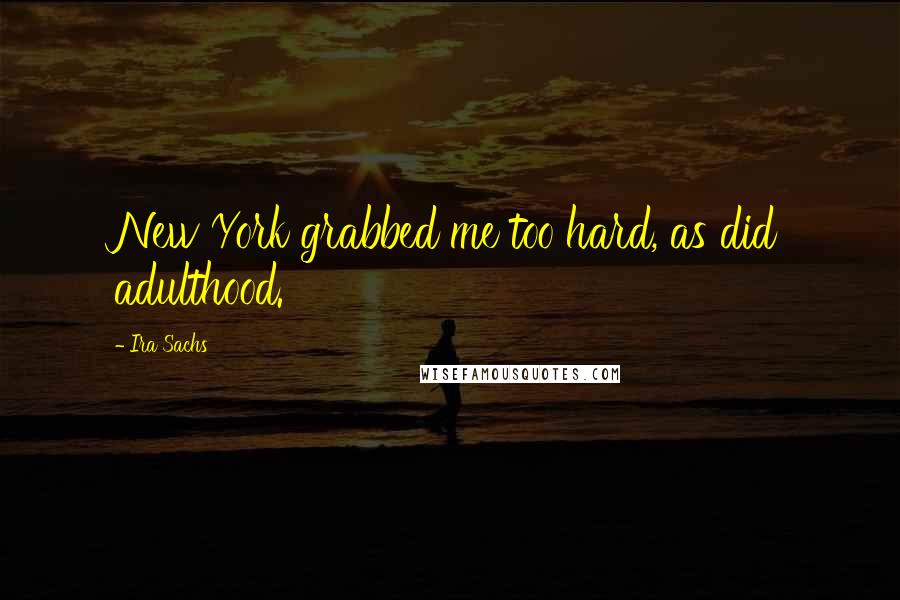 New York grabbed me too hard, as did adulthood.

- Ira Sachs

WISEFAMOUSQUOTES.COM